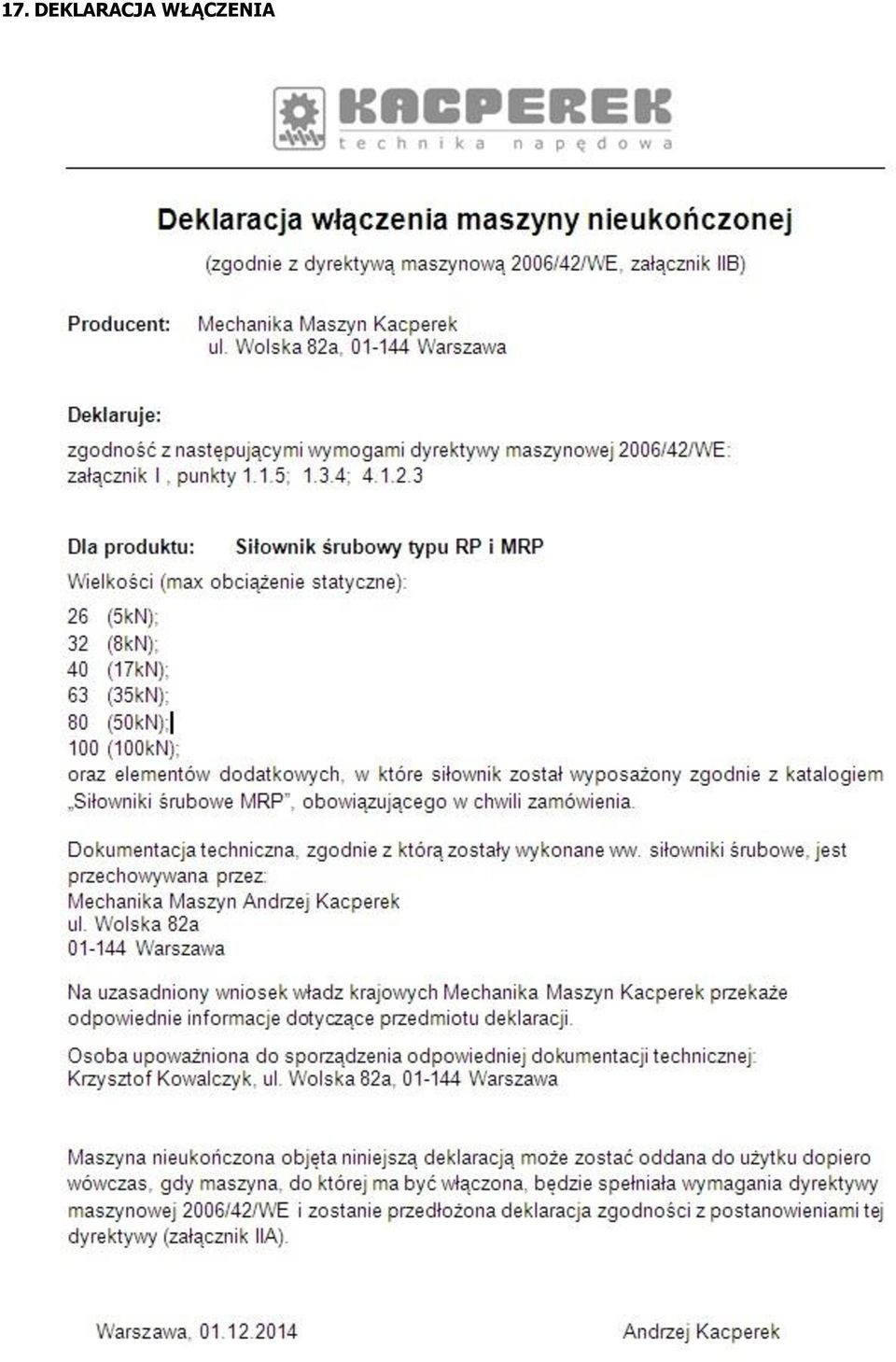 17. DEKLARACJA WŁĄCZENIA

KACPEREK
technika napędowa

Deklaracja włączenia maszyny nieukończonej
(zgodnie z dyrektywą maszynową 2006/42/WE, załącznik IIB)

Producent: Mechanika Maszyn Kacperek
ul. Wolska 82a, 01-144 Warszawa

Deklaruje:
zgodność z następującymi wymogami dyrektywy maszynowej 2006/42/WE: załącznik I , punkty 1.1.5; 1.3.4; 4.1.2.3

Dla produktu: Siłownik śrubowy typu RP i MRP
Wielkości (max obciążenie statyczne):
26 (5kN);
32 (8kN);
40 (17kN);
63 (35kN);
80 (50kN);
100 (100kN);
oraz elementów dodatkowych, w które siłownik został wyposażony zgodnie z katalogiem „Siłowniki śrubowe MRP", obowiązującego w chwili zamówienia.

Dokumentacja techniczna, zgodnie z którą zostały wykonane ww. siłowniki śrubowe, jest przechowywana przez:
Mechanika Maszyn Andrzej Kacperek
ul. Wolska 82a
01-144 Warszawa

Na uzasadniony wniosek władz krajowych Mechanika Maszyn Kacperek przekaże odpowiednie informacje dotyczące przedmiotu deklaracji.

Osoba upoważniona do sporządzenia odpowiedniej dokumentacji technicznej:
Krzysztof Kowalczyk, ul. Wolska 82a, 01-144 Warszawa

Maszyna nieukończona objęta niniejszą deklaracją może zostać oddana do użytku dopiero wówczas, gdy maszyna, do której ma być włączona, będzie spełniała wymagania dyrektywy maszynowej 2006/42/WE i zostanie przedłożona deklaracja zgodności z postanowieniami tej dyrektywy (załącznik IIA).

Warszawa, 01.12.2014 Andrzej Kacperek